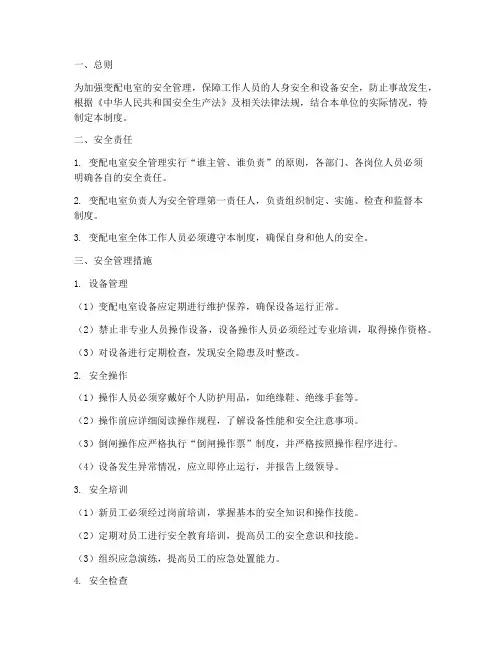 一、总则

为加强变配电室的安全管理，保障工作人员的人身安全和设备安全，防止事故发生，根据《中华人民共和国安全生产法》及相关法律法规，结合本单位的实际情况，特制定本制度。

二、安全责任

1. 变配电室安全管理实行“谁主管、谁负责”的原则，各部门、各岗位人员必须明确各自的安全责任。

2. 变配电室负责人为安全管理第一责任人，负责组织制定、实施、检查和监督本制度。

3. 变配电室全体工作人员必须遵守本制度，确保自身和他人的安全。

三、安全管理措施

1. 设备管理

（1）变配电室设备应定期进行维护保养，确保设备运行正常。

（2）禁止非专业人员操作设备，设备操作人员必须经过专业培训，取得操作资格。

（3）对设备进行定期检查，发现安全隐患及时整改。

2. 安全操作

（1）操作人员必须穿戴好个人防护用品，如绝缘鞋、绝缘手套等。

（2）操作前应详细阅读操作规程，了解设备性能和安全注意事项。

（3）倒闸操作应严格执行“倒闸操作票”制度，并严格按照操作程序进行。

（4）设备发生异常情况，应立即停止运行，并报告上级领导。

3. 安全培训

（1）新员工必须经过岗前培训，掌握基本的安全知识和操作技能。

（2）定期对员工进行安全教育培训，提高员工的安全意识和技能。

（3）组织应急演练，提高员工的应急处置能力。

4. 安全检查